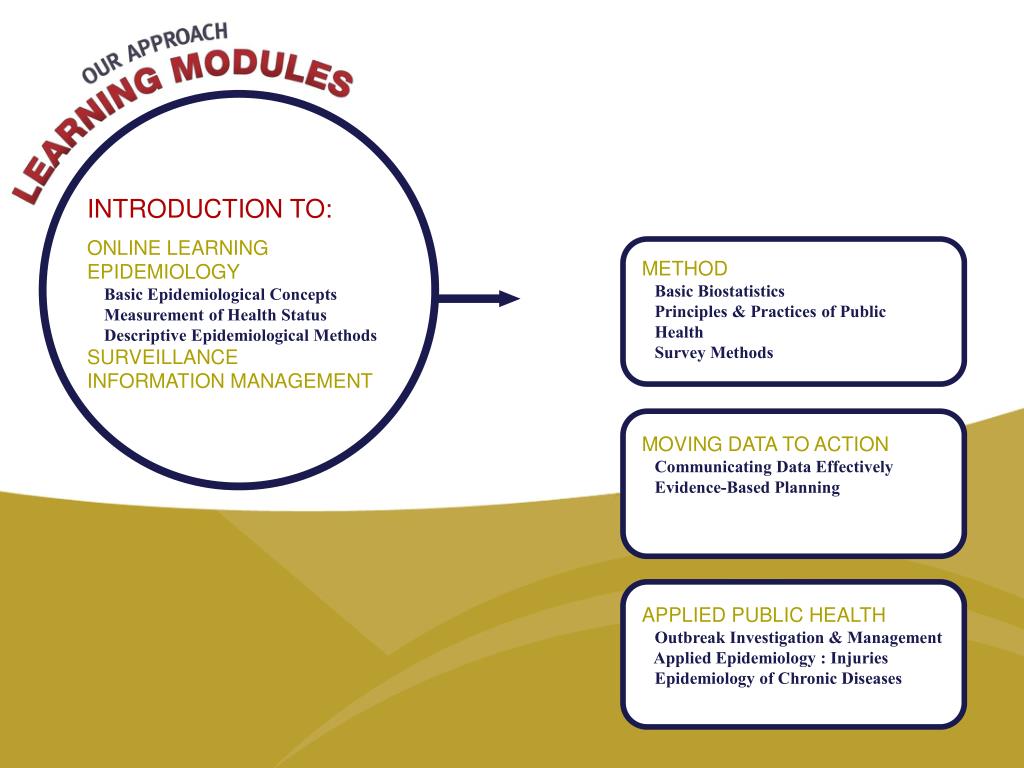 OUR APPROACH
LEARNING MODULES

INTRODUCTION TO:

ONLINE LEARNING
EPIDEMIOLOGY
Basic Epidemiological Concepts
Measurement of Health Status
Descriptive Epidemiological Methods
SURVEILLANCE
INFORMATION MANAGEMENT

METHOD
Basic Biostatistics
Principles & Practices of Public Health
Survey Methods

MOVING DATA TO ACTION
Communicating Data Effectively
Evidence-Based Planning

APPLIED PUBLIC HEALTH
Outbreak Investigation & Management
Applied Epidemiology : Injuries
Epidemiology of Chronic Diseases